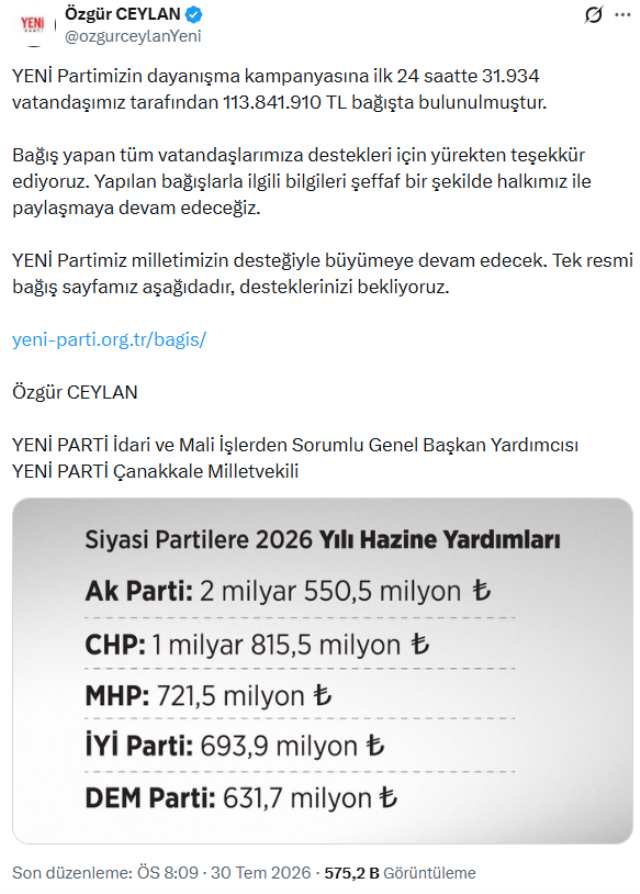 YENİ
Özgür CEYLAN
@ozgurceylanYeni

YENİ Partimizin dayanışma kampanyasına ilk 24 saatte 31.934 vatandaşımız tarafından 113.841.910 TL bağışta bulunulmuştur.

Bağış yapan tüm vatandaşlarımıza destekleri için yürekten teşekkür ediyoruz. Yapılan bağışlarla ilgili bilgileri şeffaf bir şekilde halkımız ile paylaşmaya devam edeceğiz.

YENİ Partimiz milletimizin desteğiyle büyümeye devam edecek. Tek resmi bağış sayfamız aşağıdadır, desteklerinizi bekliyoruz.

yeni-parti.org.tr/bagis/

Özgür CEYLAN

YENİ PARTİ İdari ve Mali İşlerden Sorumlu Genel Başkan Yardımcısı
YENİ PARTİ Çanakkale Milletvekili

Siyasi Partilere 2026 Yılı Hazine Yardımları
Ak Parti: 2 milyar 550,5 milyon ₺
CHP: 1 milyar 815,5 milyon ₺
MHP: 721,5 milyon ₺
İYİ Parti: 693,9 milyon ₺
DEM Parti: 631,7 milyon ₺

Son düzenleme: ÖS 8:09 · 30 Tem 2026 · 575,2 B Görüntüleme